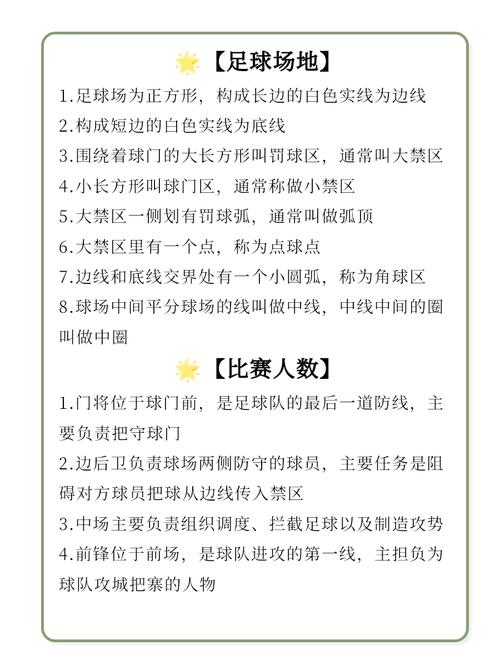 【足球场地】

1.足球场为正方形，构成长边的白色实线为边线

2.构成短边的白色实线为底线

3.围绕着球门的大长方形叫罚球区，通常叫大禁区

4.小长方形叫球门区，通常称做小禁区

5.大禁区一侧划有罚球弧，通常叫做弧顶

6.大禁区里有一个点，称为点球点

7.边线和底线交界处有一个小圆弧，称为角球区

8.球场中间平分球场的线叫做中线，中线中间的圈叫做中圈

【比赛人数】

1.门将位于球门前，是足球队的最后一道防线，主要负责把守球门

2.边后卫负责球场两侧防守的球员，主要任务是阻碍对方球员把球从边线传入禁区

3.中场主要负责组织调度、拦截足球以及制造攻势

4.前锋位于前场，是球队进攻的第一线，主担负为球队攻城把寨的人物